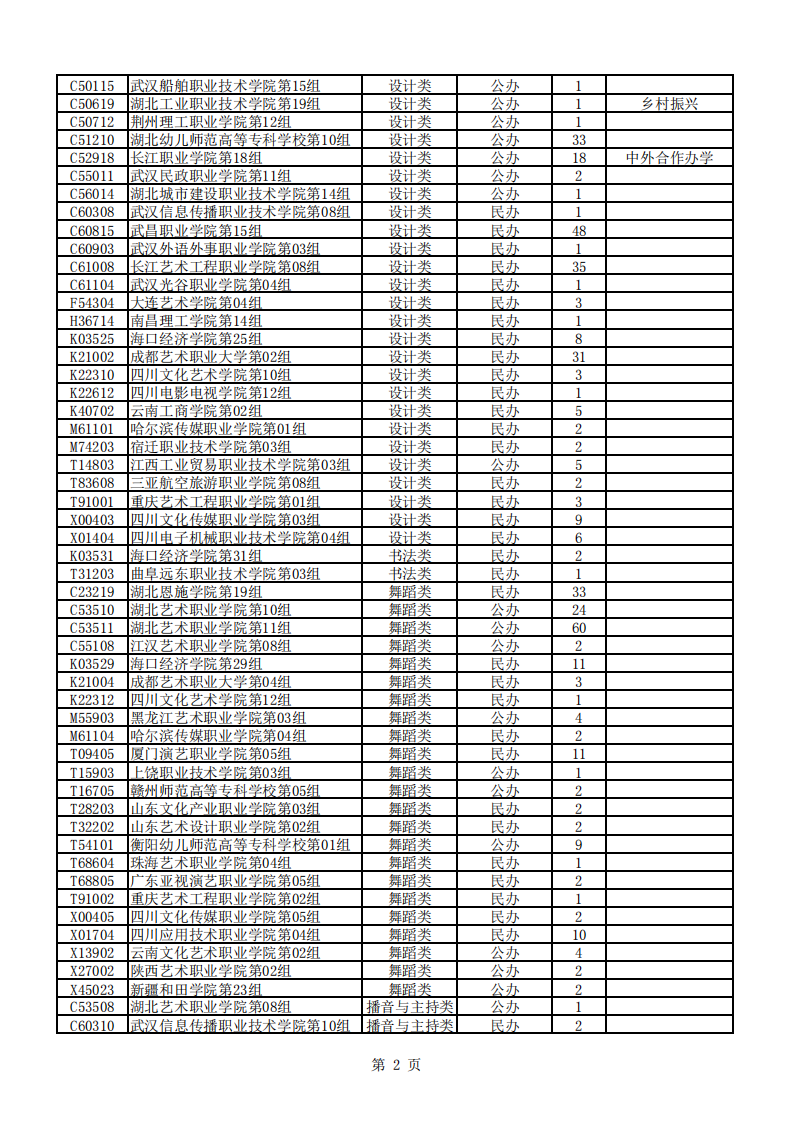 | | | | | | |
|---|---|---|---|---|---|
| C50115 | 武汉船舶职业技术学院第15组 | 设计类 | 公办 | 1 | |
| C50619 | 湖北工业职业技术学院第19组 | 设计类 | 公办 | 1 | 乡村振兴 |
| C50712 | 荆州理工职业学院第12组 | 设计类 | 公办 | 1 | |
| C51210 | 湖北幼儿师范高等专科学校第10组 | 设计类 | 公办 | 33 | |
| C52918 | 长江职业学院第18组 | 设计类 | 公办 | 18 | 中外合作办学 |
| C55011 | 武汉民政职业学院第11组 | 设计类 | 公办 | 2 | |
| C56014 | 湖北城市建设职业技术学院第14组 | 设计类 | 公办 | 1 | |
| C60308 | 武汉信息传播职业技术学院第08组 | 设计类 | 民办 | 1 | |
| C60815 | 武昌职业学院第15组 | 设计类 | 民办 | 48 | |
| C60903 | 武汉外语外事职业学院第03组 | 设计类 | 民办 | 1 | |
| C61008 | 长江艺术工程职业学院第08组 | 设计类 | 民办 | 35 | |
| C61104 | 武汉光谷职业学院第04组 | 设计类 | 民办 | 1 | |
| F54304 | 大连艺术学院第04组 | 设计类 | 民办 | 3 | |
| H36714 | 南昌理工学院第14组 | 设计类 | 民办 | 1 | |
| K03525 | 海口经济学院第25组 | 设计类 | 民办 | 8 | |
| K21002 | 成都艺术职业大学第02组 | 设计类 | 民办 | 31 | |
| K22310 | 四川文化艺术学院第10组 | 设计类 | 民办 | 3 | |
| K22612 | 四川电影电视学院第12组 | 设计类 | 民办 | 1 | |
| K40702 | 云南工商学院第02组 | 设计类 | 民办 | 5 | |
| M61101 | 哈尔滨传媒职业学院第01组 | 设计类 | 民办 | 2 | |
| M74203 | 宿迁职业技术学院第03组 | 设计类 | 民办 | 2 | |
| T14803 | 江西工业贸易职业技术学院第03组 | 设计类 | 公办 | 5 | |
| T83608 | 三亚航空旅游职业学院第08组 | 设计类 | 民办 | 2 | |
| T91001 | 重庆艺术工程职业学院第01组 | 设计类 | 民办 | 3 | |
| X00403 | 四川文化传媒职业学院第03组 | 设计类 | 民办 | 9 | |
| X01404 | 四川电子机械职业技术学院第04组 | 设计类 | 民办 | 6 | |
| K03531 | 海口经济学院第31组 | 书法类 | 民办 | 2 | |
| T31203 | 曲阜远东职业技术学院第03组 | 书法类 | 民办 | 1 | |
| C23219 | 湖北恩施学院第19组 | 舞蹈类 | 民办 | 33 | |
| C53510 | 湖北艺术职业学院第10组 | 舞蹈类 | 公办 | 24 | |
| C53511 | 湖北艺术职业学院第11组 | 舞蹈类 | 公办 | 60 | |
| C55108 | 江汉艺术职业学院第08组 | 舞蹈类 | 公办 | 2 | |
| K03529 | 海口经济学院第29组 | 舞蹈类 | 民办 | 11 | |
| K21004 | 成都艺术职业大学第04组 | 舞蹈类 | 民办 | 3 | |
| K22312 | 四川文化艺术学院第12组 | 舞蹈类 | 民办 | 1 | |
| M55903 | 黑龙江艺术职业学院第03组 | 舞蹈类 | 公办 | 4 | |
| M61104 | 哈尔滨传媒职业学院第04组 | 舞蹈类 | 民办 | 2 | |
| T09405 | 厦门演艺职业学院第05组 | 舞蹈类 | 民办 | 11 | |
| T15903 | 上饶职业技术学院第03组 | 舞蹈类 | 公办 | 1 | |
| T16705 | 赣州师范高等专科学校第05组 | 舞蹈类 | 公办 | 2 | |
| T28203 | 山东文化产业职业学院第03组 | 舞蹈类 | 民办 | 2 | |
| T32202 | 山东艺术设计职业学院第02组 | 舞蹈类 | 民办 | 2 | |
| T54101 | 衡阳幼儿师范高等专科学校第01组 | 舞蹈类 | 公办 | 9 | |
| T68604 | 珠海艺术职业学院第04组 | 舞蹈类 | 民办 | 1 | |
| T68805 | 广东亚视演艺职业学院第05组 | 舞蹈类 | 民办 | 2 | |
| T91002 | 重庆艺术工程职业学院第02组 | 舞蹈类 | 民办 | 1 | |
| X00405 | 四川文化传媒职业学院第05组 | 舞蹈类 | 民办 | 2 | |
| X01704 | 四川应用技术职业学院第04组 | 舞蹈类 | 民办 | 10 | |
| X13902 | 云南文化艺术职业学院第02组 | 舞蹈类 | 公办 | 4 | |
| X27002 | 陕西艺术职业学院第02组 | 舞蹈类 | 公办 | 2 | |
| X45023 | 新疆和田学院第23组 | 舞蹈类 | 公办 | 2 | |
| C53508 | 湖北艺术职业学院第08组 | 播音与主持类 | 公办 | 1 | |
| C60310 | 武汉信息传播职业技术学院第10组 | 播音与主持类 | 民办 | 2 | |

第 2 页